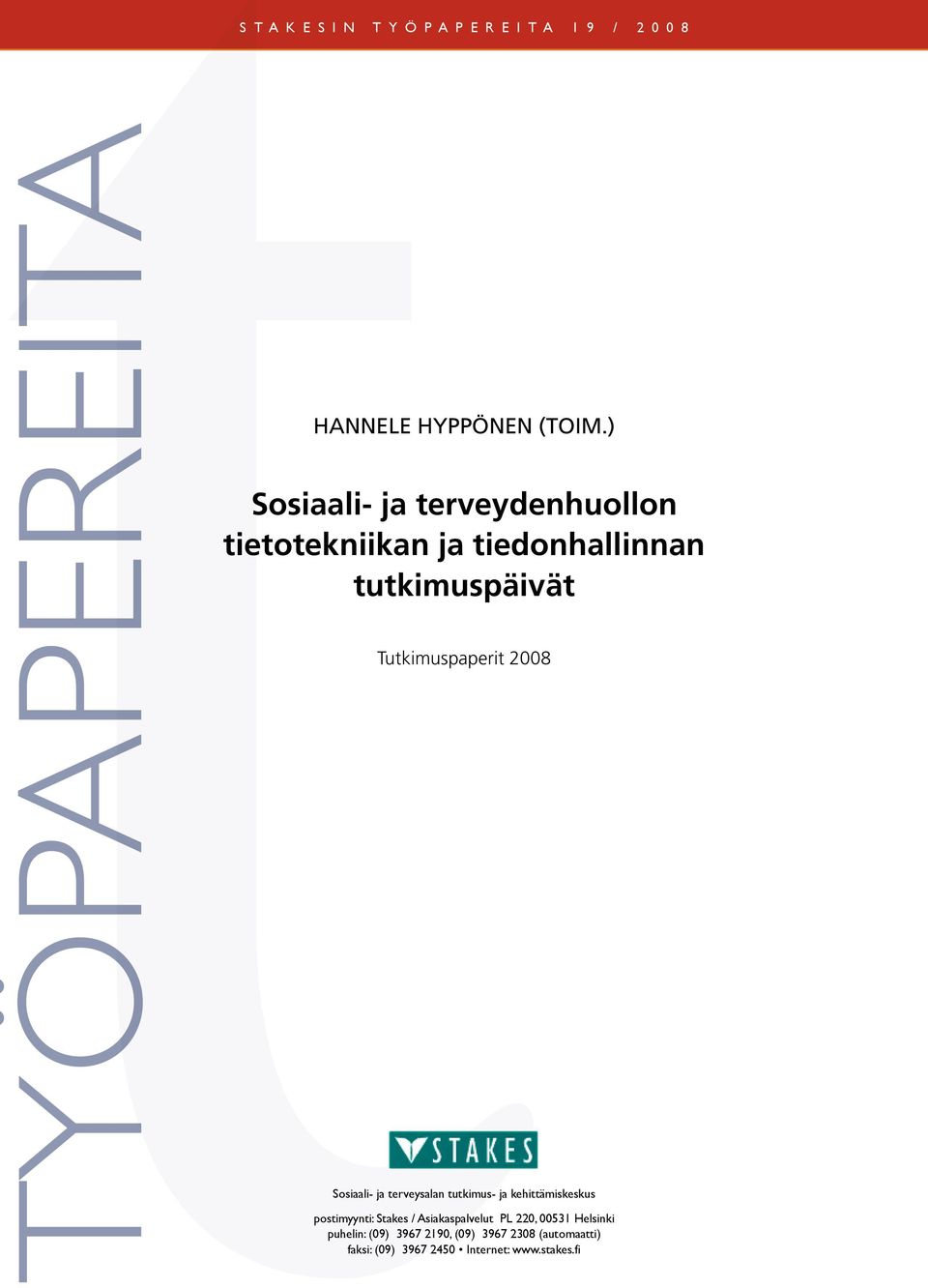 STAKESIN TYÖPAPEREITA 19 / 2008

TYÖPAPEREITA

HANNELE HYPPÖNEN (TOIM.)

Sosiaali- ja terveydenhuollon tietotekniikan ja tiedonhallinnan tutkimuspäivät

Tutkimuspaperit 2008

STAKES

Sosiaali- ja terveysalan tutkimus- ja kehittämiskeskus

postimyynti: Stakes / Asiakaspalvelut PL 220, 00531 Helsinki
puhelin: (09) 3967 2190, (09) 3967 2308 (automaatti)
faksi: (09) 3967 2450 • Internet: www.stakes.fi